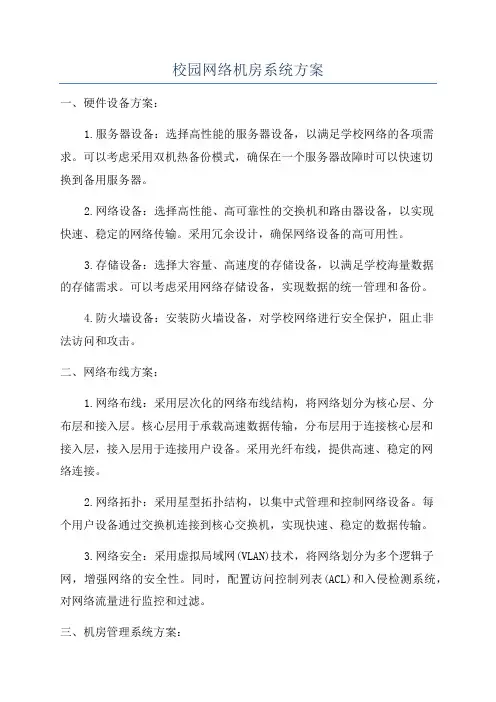 校园网络机房系统方案

一、硬件设备方案：

1.服务器设备：选择高性能的服务器设备，以满足学校网络的各项需求。可以考虑采用双机热备份模式，确保在一个服务器故障时可以快速切换到备用服务器。

2.网络设备：选择高性能、高可靠性的交换机和路由器设备，以实现快速、稳定的网络传输。采用冗余设计，确保网络设备的高可用性。

3.存储设备：选择大容量、高速度的存储设备，以满足学校海量数据的存储需求。可以考虑采用网络存储设备，实现数据的统一管理和备份。

4.防火墙设备：安装防火墙设备，对学校网络进行安全保护，阻止非法访问和攻击。

二、网络布线方案：

1.网络布线：采用层次化的网络布线结构，将网络划分为核心层、分布层和接入层。核心层用于承载高速数据传输，分布层用于连接核心层和接入层，接入层用于连接用户设备。采用光纤布线，提供高速、稳定的网络连接。

2.网络拓扑：采用星型拓扑结构，以集中式管理和控制网络设备。每个用户设备通过交换机连接到核心交换机，实现快速、稳定的数据传输。

3.网络安全：采用虚拟局域网(VLAN)技术，将网络划分为多个逻辑子网，增强网络的安全性。同时，配置访问控制列表(ACL)和入侵检测系统，对网络流量进行监控和过滤。

三、机房管理系统方案：